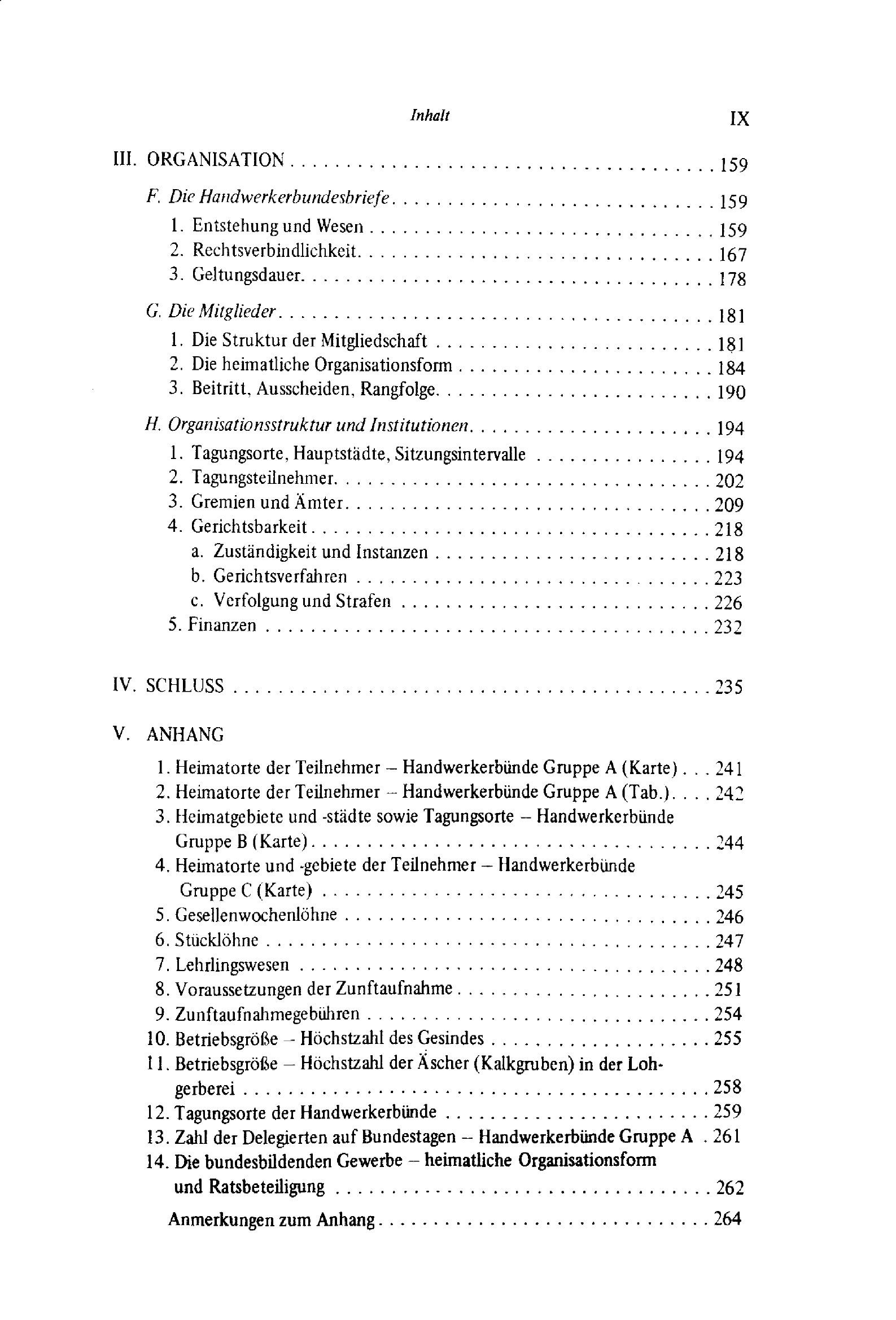 Inhalt IX

III. ORGANISATION 159

F. Die Handwerkerbundesbriefe 159
1. Entstehung und Wesen 159
2. Rechtsverbindlichkeit 167
3. Geltungsdauer 178

G. Die Mitglieder 181
1. Die Struktur der Mitgliedschaft 181
2. Die heimatliche Organisationsform 184
3. Beitritt, Ausscheiden, Rangfolge 190

H. Organisationsstruktur und Institutionen 194
1. Tagungsorte, Hauptstädte, Sitzungsintervalle 194
2. Tagungsteilnehmer 202
3. Gremien und Ämter 209
4. Gerichtsbarkeit 218
a. Zuständigkeit und Instanzen 218
b. Gerichtsverfahren 223
c. Verfolgung und Strafen 226
5. Finanzen 232

IV. SCHLUSS 235

V. ANHANG
1. Heimatorte der Teilnehmer – Handwerkerbünde Gruppe A (Karte) 241
2. Heimatorte der Teilnehmer – Handwerkerbünde Gruppe A (Tab.) 242
3. Heimatgebiete und -städte sowie Tagungsorte – Handwerkerbünde Gruppe B (Karte) 244
4. Heimatorte und -gebiete der Teilnehmer – Handwerkerbünde Gruppe C (Karte) 245
5. Gesellenwochenlöhne 246
6. Stücklöhne 247
7. Lehrlingswesen 248
8. Voraussetzungen der Zunftaufnahme 251
9. Zunftaufnahmegebühren 254
10. Betriebsgröße – Höchstzahl des Gesindes 255
11. Betriebsgröße – Höchstzahl der Äscher (Kalkgruben) in der Lohgerberei 258
12. Tagungsorte der Handwerkerbünde 259
13. Zahl der Delegierten auf Bundestagen – Handwerkerbünde Gruppe A 261
14. Die bundesbildenden Gewerbe – heimatliche Organisationsform und Ratsbeteiligung 262
Anmerkungen zum Anhang 264